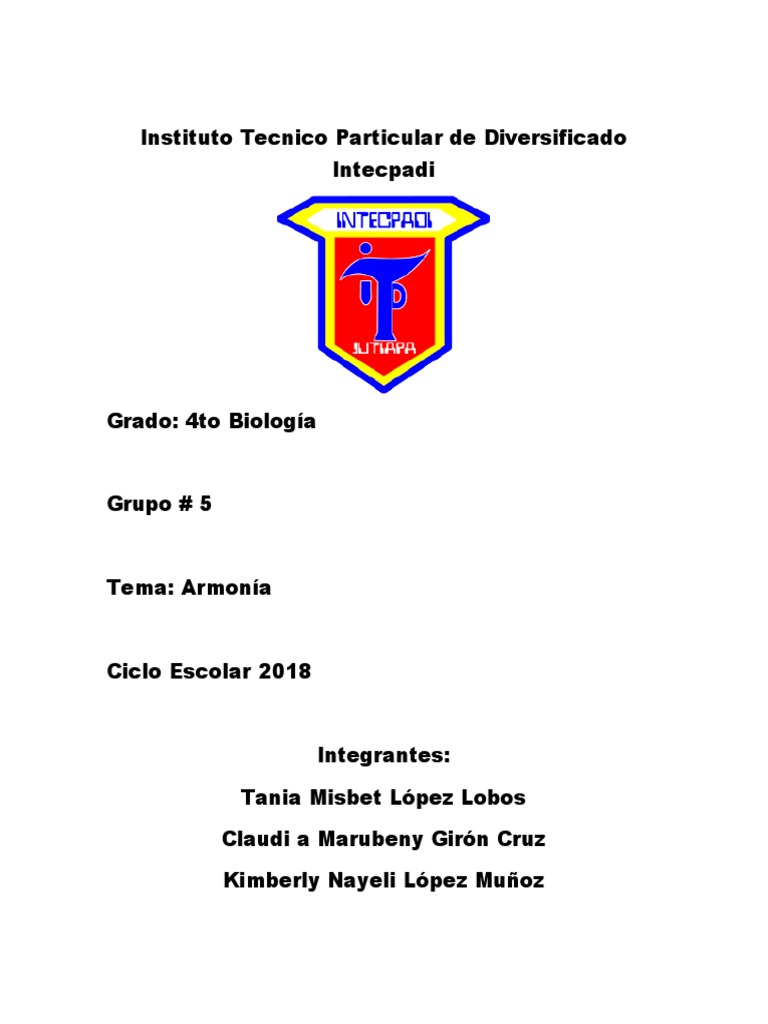 Instituto Tecnico Particular de Diversificado
Intecpadi

INTECPADI

JUTIAPA

Grado: 4to Biología

Grupo # 5

Tema: Armonía

Ciclo Escolar 2018

Integrantes:

Tania Misbet López Lobos

Claudi a Marubeny Girón Cruz

Kimberly Nayeli López Muñoz